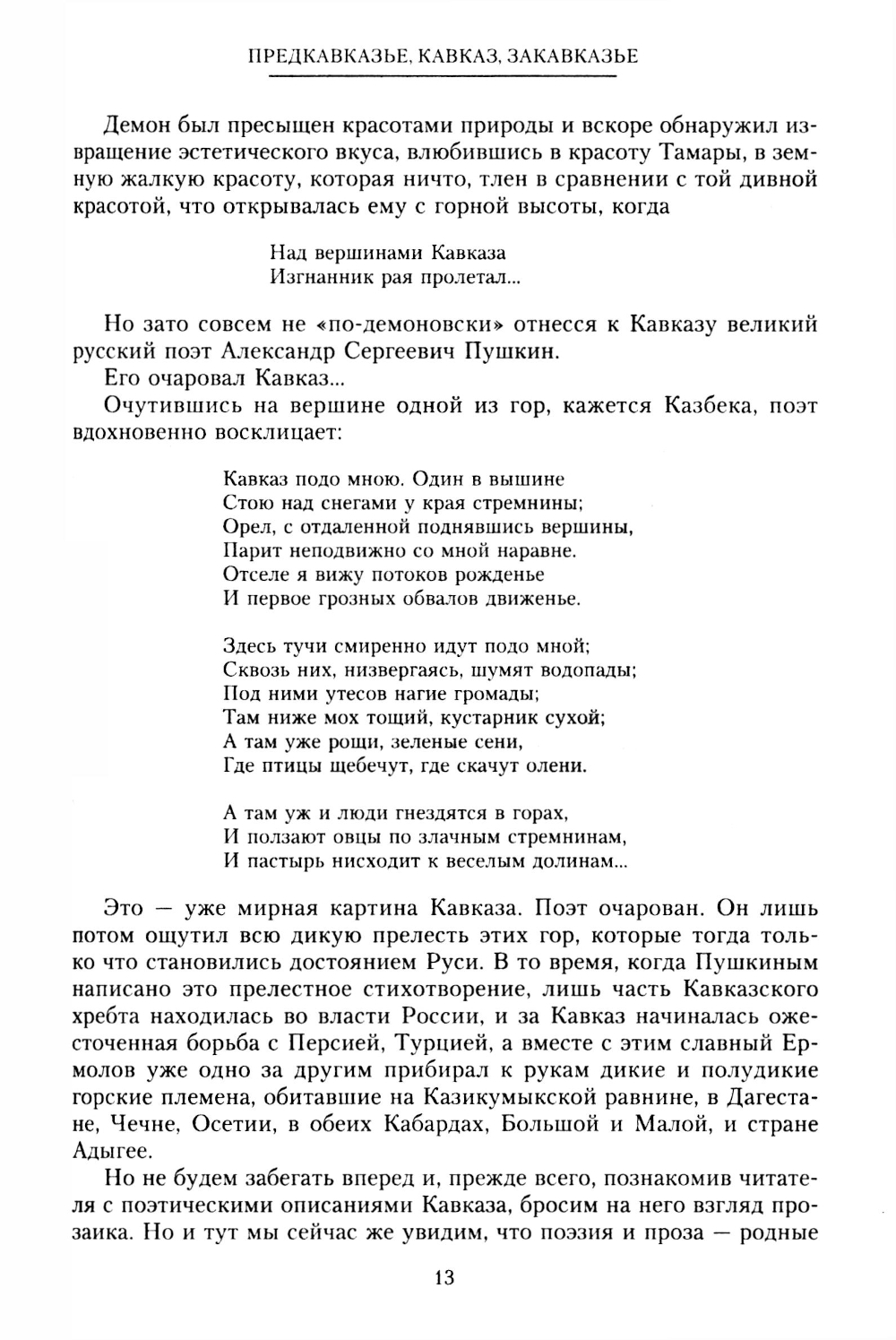 ПРЕДКАВКАЗЬЕ, КАВКАЗ, ЗАКАВКАЗЬЕ

Демон был пресыщен красотами природы и вскоре обнаружил извращение эстетического вкуса, влюбившись в красоту Тамары, в земную жалкую красоту, которая ничто, тлен в сравнении с той дивной красотой, что открывалась ему с горной высоты, когда

Над вершинами Кавказа
Изгнанник рая пролетал...

Но зато совсем не «по-демоновски» отнесся к Кавказу великий русский поэт Александр Сергеевич Пушкин.

Его очаровал Кавказ...

Очутившись на вершине одной из гор, кажется Казбека, поэт вдохновенно восклицает:

Кавказ подо мною. Один в вышине
Стою над снегами у края стремнины;
Орел, с отдаленной поднявшись вершины,
Парит неподвижно со мной наравне.
Отселе я вижу потоков рожденье
И первое грозных обвалов движенье.

Здесь тучи смиренно идут подо мной;
Сквозь них, низвергаясь, шумят водопады;
Под ними утесов нагие громады;
Там ниже мох тощий, кустарник сухой;
А там уже рощи, зеленые сени,
Где птицы щебечут, где скачут олени.

А там уж и люди гнездятся в горах,
И ползают овцы по злачным стремнинам,
И пастырь нисходит к веселым долинам...

Это — уже мирная картина Кавказа. Поэт очарован. Он лишь потом ощутил всю дикую прелесть этих гор, которые тогда только что становились достоянием Руси. В то время, когда Пушкиным написано это прелестное стихотворение, лишь часть Кавказского хребта находилась во власти России, и за Кавказ начиналась ожесточенная борьба с Персией, Турцией, а вместе с этим славный Ермолов уже одно за другим прибирал к рукам дикие и полудикие горские племена, обитавшие на Казикумыкской равнине, в Дагестане, Чечне, Осетии, в обеих Кабардах, Большой и Малой, и стране Адыгее.

Но не будем забегать вперед и, прежде всего, познакомив читателя с поэтическими описаниями Кавказа, бросим на него взгляд прозаика. Но и тут мы сейчас же увидим, что поэзия и проза — родные

13